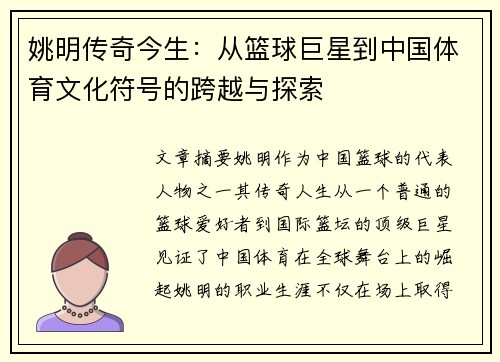 姚明传奇今生：从篮球巨星到中国体育文化符号的跨越与探索

文章摘要姚明作为中国篮球的代表人物之一其传奇人生从一个普通的篮球爱好者到国际篮坛的顶级巨星见证了中国体育在全球舞台上的崛起姚明的职业生涯不仅在场上取得